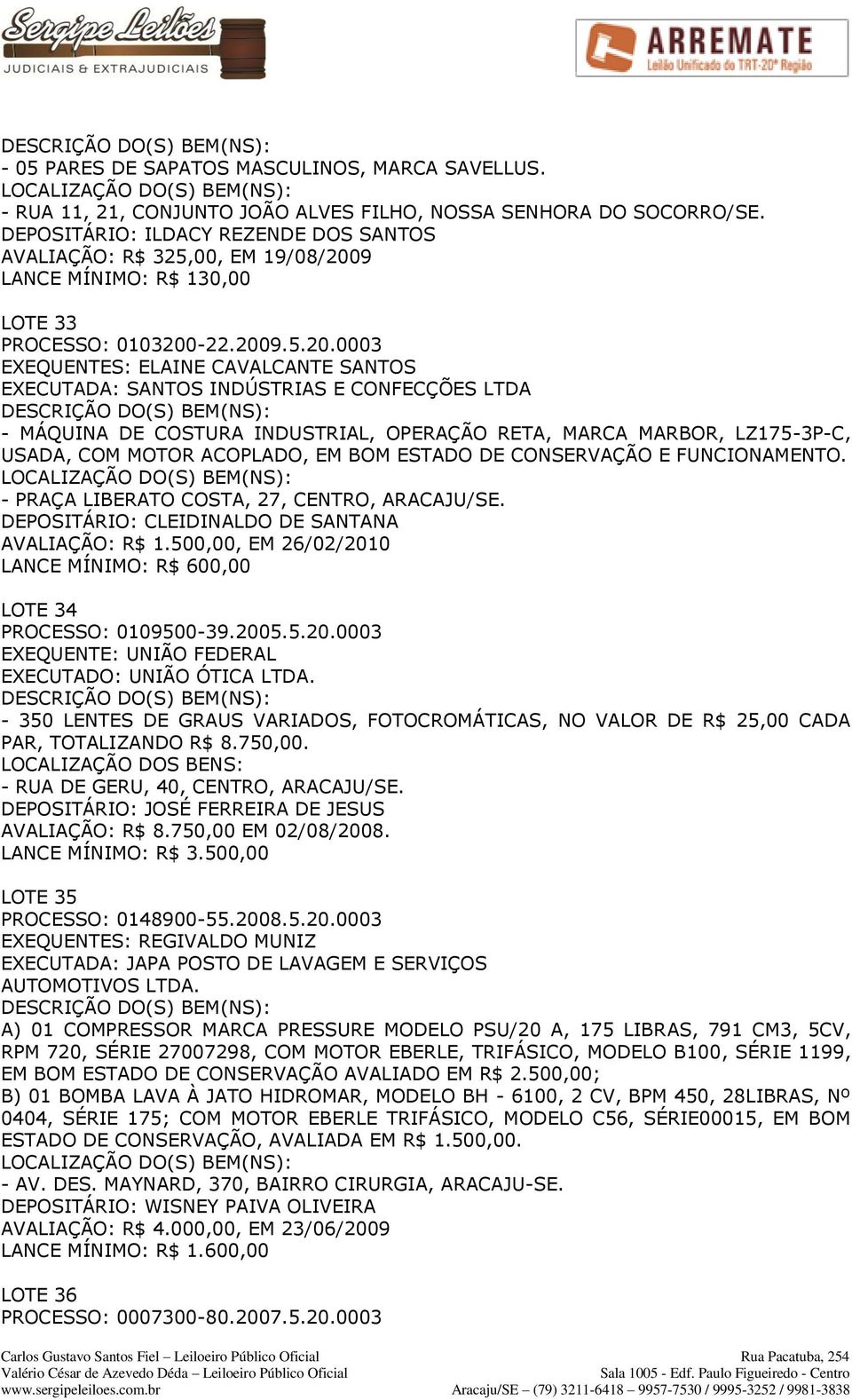 Sergipe Leilões
JUDICIAIS & EXTRAJUDICIAIS

ARREMATE
Leilão Unificado do TRT-20ª Região

DESCRIÇÃO DO(S) BEM(NS):
- 05 PARES DE SAPATOS MASCULINOS, MARCA SAVELLUS.
LOCALIZAÇÃO DO(S) BEM(NS):
- RUA 11, 21, CONJUNTO JOÃO ALVES FILHO, NOSSA SENHORA DO SOCORRO/SE.
DEPOSITÁRIO: ILDACY REZENDE DOS SANTOS
AVALIAÇÃO: R$ 325,00, EM 19/08/2009
LANCE MÍNIMO: R$ 130,00

LOTE 33
PROCESSO: 0103200-22.2009.5.20.0003
EXEQUENTES: ELAINE CAVALCANTE SANTOS
EXECUTADA: SANTOS INDÚSTRIAS E CONFECÇÕES LTDA
DESCRIÇÃO DO(S) BEM(NS):
- MÁQUINA DE COSTURA INDUSTRIAL, OPERAÇÃO RETA, MARCA MARBOR, LZ175-3P-C, USADA, COM MOTOR ACOPLADO, EM BOM ESTADO DE CONSERVAÇÃO E FUNCIONAMENTO.
LOCALIZAÇÃO DO(S) BEM(NS):
- PRAÇA LIBERATO COSTA, 27, CENTRO, ARACAJU/SE.
DEPOSITÁRIO: CLEIDINALDO DE SANTANA
AVALIAÇÃO: R$ 1.500,00, EM 26/02/2010
LANCE MÍNIMO: R$ 600,00

LOTE 34
PROCESSO: 0109500-39.2005.5.20.0003
EXEQUENTE: UNIÃO FEDERAL
EXECUTADO: UNIÃO ÓTICA LTDA.
DESCRIÇÃO DO(S) BEM(NS):
- 350 LENTES DE GRAUS VARIADOS, FOTOCROMÁTICAS, NO VALOR DE R$ 25,00 CADA PAR, TOTALIZANDO R$ 8.750,00.
LOCALIZAÇÃO DOS BENS:
- RUA DE GERU, 40, CENTRO, ARACAJU/SE.
DEPOSITÁRIO: JOSÉ FERREIRA DE JESUS
AVALIAÇÃO: R$ 8.750,00 EM 02/08/2008.
LANCE MÍNIMO: R$ 3.500,00

LOTE 35
PROCESSO: 0148900-55.2008.5.20.0003
EXEQUENTES: REGIVALDO MUNIZ
EXECUTADA: JAPA POSTO DE LAVAGEM E SERVIÇOS AUTOMOTIVOS LTDA.
DESCRIÇÃO DO(S) BEM(NS):
A) 01 COMPRESSOR MARCA PRESSURE MODELO PSU/20 A, 175 LIBRAS, 791 CM3, 5CV, RPM 720, SÉRIE 27007298, COM MOTOR EBERLE, TRIFÁSICO, MODELO B100, SÉRIE 1199, EM BOM ESTADO DE CONSERVAÇÃO AVALIADO EM R$ 2.500,00;
B) 01 BOMBA LAVA À JATO HIDROMAR, MODELO BH - 6100, 2 CV, BPM 450, 28LIBRAS, Nº 0404, SÉRIE 175; COM MOTOR EBERLE TRIFÁSICO, MODELO C56, SÉRIE00015, EM BOM ESTADO DE CONSERVAÇÃO, AVALIADA EM R$ 1.500,00.
LOCALIZAÇÃO DO(S) BEM(NS):
- AV. DES. MAYNARD, 370, BAIRRO CIRURGIA, ARACAJU-SE.
DEPOSITÁRIO: WISNEY PAIVA OLIVEIRA
AVALIAÇÃO: R$ 4.000,00, EM 23/06/2009
LANCE MÍNIMO: R$ 1.600,00

LOTE 36
PROCESSO: 0007300-80.2007.5.20.0003

Carlos Gustavo Santos Fiel – Leiloeiro Público Oficial
Valério César de Azevedo Déda – Leiloeiro Público Oficial
www.sergipeleiloes.com.br
Rua Pacatuba, 254
Sala 1005 - Edf. Paulo Figueiredo - Centro
Aracaju/SE – (79) 3211-6418 – 9957-7530 / 9995-3252 / 9981-3838